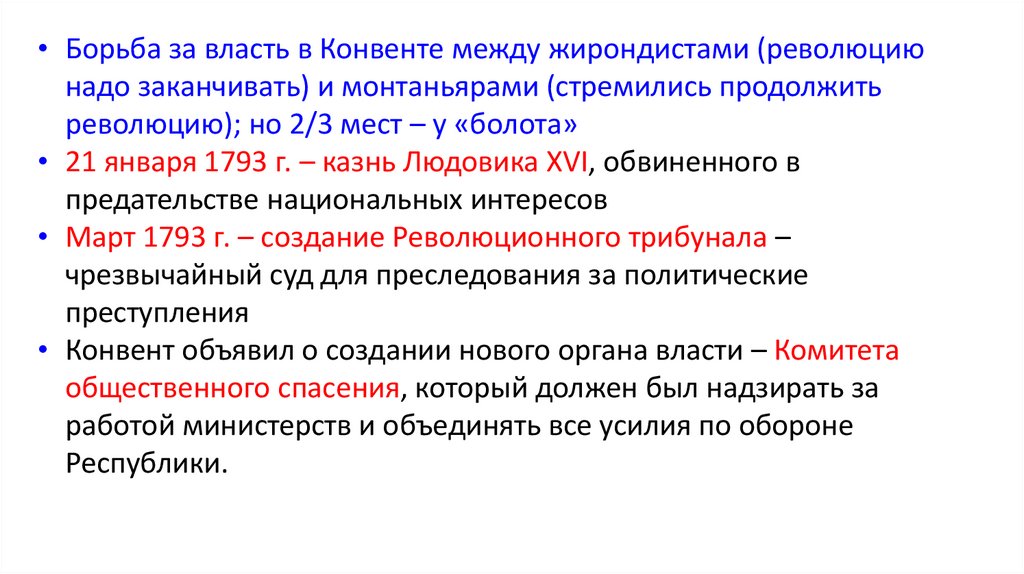 • Борьба за власть в Конвенте между жирондистами (революцию надо заканчивать) и монтаньярами (стремились продолжить революцию); но 2/3 мест – у «болота»
• 21 января 1793 г. – казнь Людовика XVI, обвиненного в предательстве национальных интересов
• Март 1793 г. – создание Революционного трибунала – чрезвычайный суд для преследования за политические преступления
• Конвент объявил о создании нового органа власти – Комитета общественного спасения, который должен был надзирать за работой министерств и объединять все усилия по обороне Республики.